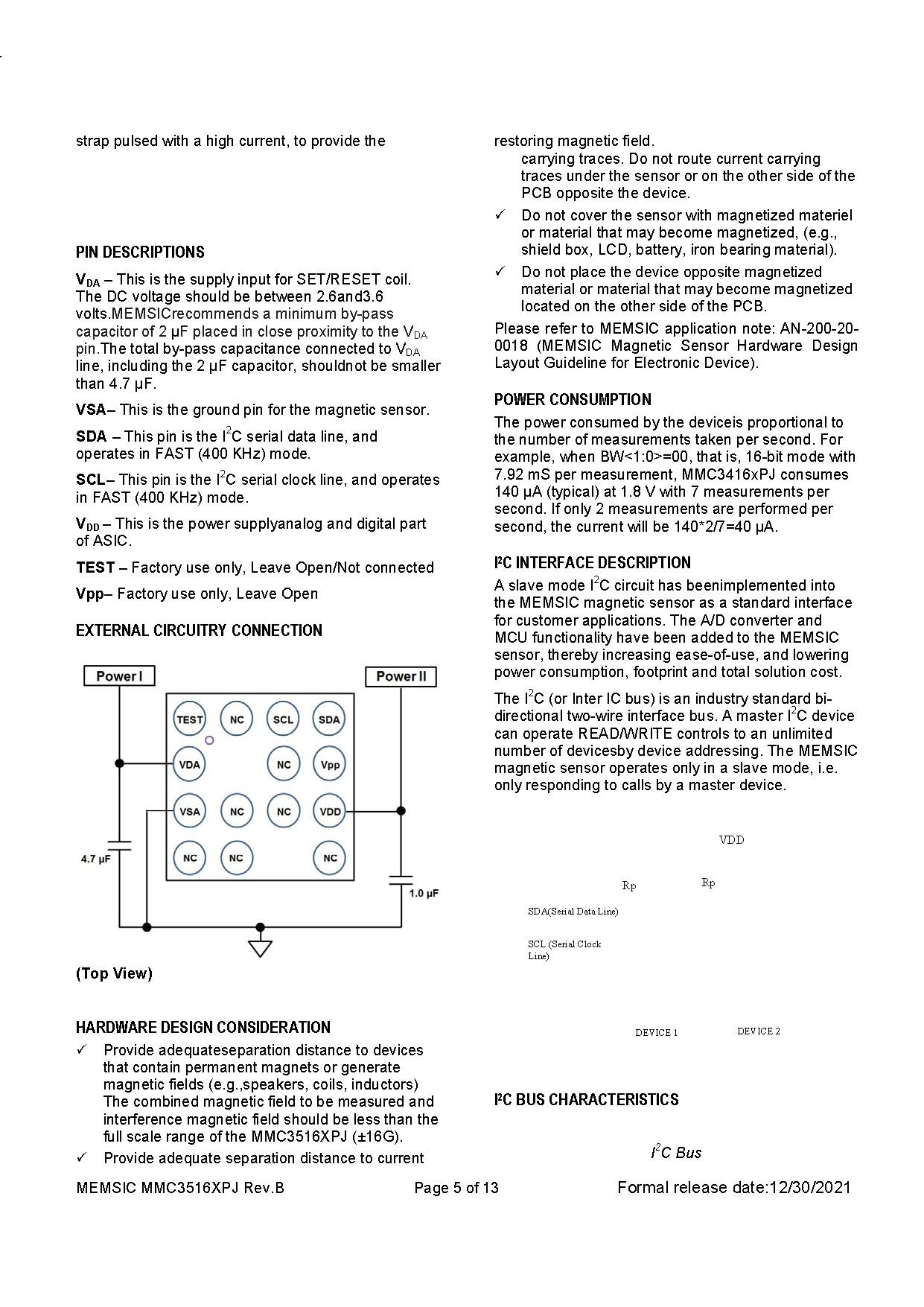 strap pulsed with a high current, to provide the

PIN DESCRIPTIONS

$V_{DA}$ – This is the supply input for SET/RESET coil. The DC voltage should be between 2.6and3.6 volts.MEMSICrecommends a minimum by-pass capacitor of 2 μF placed in close proximity to the $V_{DA}$ pin.The total by-pass capacitance connected to $V_{DA}$ line, including the 2 μF capacitor, shouldnot be smaller than 4.7 μF.

VSA– This is the ground pin for the magnetic sensor.

SDA – This pin is the $I^2C$ serial data line, and operates in FAST (400 KHz) mode.

SCL– This pin is the $I^2C$ serial clock line, and operates in FAST (400 KHz) mode.

$V_{DD}$ – This is the power supplyanalog and digital part of ASIC.

TEST – Factory use only, Leave Open/Not connected

Vpp– Factory use only, Leave Open

EXTERNAL CIRCUITRY CONNECTION

Power I
Power II
TEST NC SCL SDA
VDA NC Vpp
VSA NC NC VDD
NC NC NC
4.7 μF
1.0 μF

(Top View)

HARDWARE DESIGN CONSIDERATION

✓ Provide adequateseparation distance to devices that contain permanent magnets or generate magnetic fields (e.g.,speakers, coils, inductors) The combined magnetic field to be measured and interference magnetic field should be less than the full scale range of the MMC3516XPJ (±16G).

✓ Provide adequate separation distance to current

restoring magnetic field.
carrying traces. Do not route current carrying traces under the sensor or on the other side of the PCB opposite the device.

✓ Do not cover the sensor with magnetized materiel or material that may become magnetized, (e.g., shield box, LCD, battery, iron bearing material).

✓ Do not place the device opposite magnetized material or material that may become magnetized located on the other side of the PCB.

Please refer to MEMSIC application note: AN-200-20-0018 (MEMSIC Magnetic Sensor Hardware Design Layout Guideline for Electronic Device).

POWER CONSUMPTION

The power consumed by the deviceis proportional to the number of measurements taken per second. For example, when BW<1:0>=00, that is, 16-bit mode with 7.92 mS per measurement, MMC3416xPJ consumes 140 μA (typical) at 1.8 V with 7 measurements per second. If only 2 measurements are performed per second, the current will be 140*2/7=40 μA.

I²C INTERFACE DESCRIPTION

A slave mode $I^2C$ circuit has beenimplemented into the MEMSIC magnetic sensor as a standard interface for customer applications. The A/D converter and MCU functionality have been added to the MEMSIC sensor, thereby increasing ease-of-use, and lowering power consumption, footprint and total solution cost.

The $I^2C$ (or Inter IC bus) is an industry standard bi-directional two-wire interface bus. A master $I^2C$ device can operate READ/WRITE controls to an unlimited number of devicesby device addressing. The MEMSIC magnetic sensor operates only in a slave mode, i.e. only responding to calls by a master device.

VDD
Rp
Rp
SDA(Serial Data Line)
SCL (Serial Clock Line)
DEVICE 1
DEVICE 2

I²C BUS CHARACTERISTICS

$I^2C$ Bus

MEMSIC MMC3516XPJ Rev.B
Page 5 of 13
Formal release date:12/30/2021